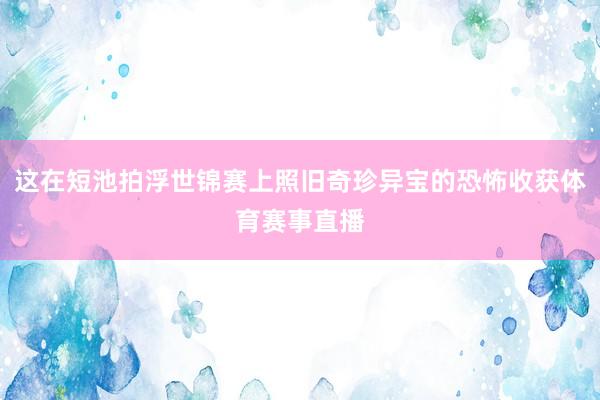 这在短池拍浮世锦赛上照旧奇珍异宝的恐怖收获体育赛事直播